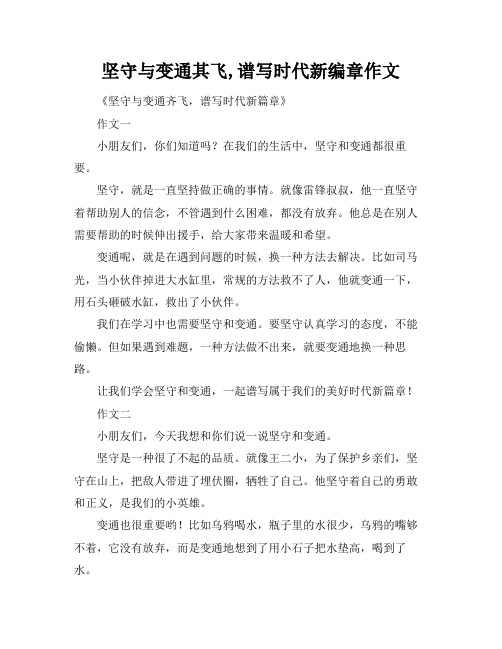 坚守与变通其飞,谱写时代新编章作文

《坚守与变通齐飞，谱写时代新篇章》

作文一

小朋友们，你们知道吗？在我们的生活中，坚守和变通都很重要。

坚守，就是一直坚持做正确的事情。就像雷锋叔叔，他一直坚守着帮助别人的信念，不管遇到什么困难，都没有放弃。他总是在别人需要帮助的时候伸出援手，给大家带来温暖和希望。

变通呢，就是在遇到问题的时候，换一种方法去解决。比如司马光，当小伙伴掉进大水缸里，常规的方法救不了人，他就变通一下，用石头砸破水缸，救出了小伙伴。

我们在学习中也需要坚守和变通。要坚守认真学习的态度，不能偷懒。但如果遇到难题，一种方法做不出来，就要变通地换一种思路。

让我们学会坚守和变通，一起谱写属于我们的美好时代新篇章！

作文二

小朋友们，今天我想和你们说一说坚守和变通。

坚守是一种很了不起的品质。就像王二小，为了保护乡亲们，坚守在山上，把敌人带进了埋伏圈，牺牲了自己。他坚守着自己的勇敢和正义，是我们的小英雄。

变通也很重要哟！比如乌鸦喝水，瓶子里的水很少，乌鸦的嘴够不着，它没有放弃，而是变通地想到了用小石子把水垫高，喝到了水。